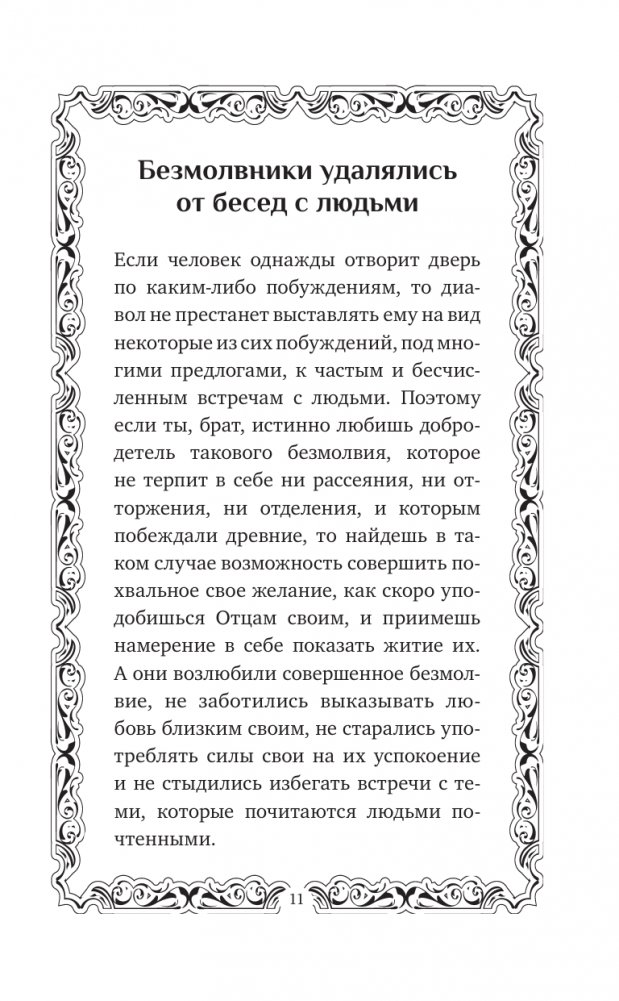 Безмолвники удалялись от бесед с людьми

Если человек однажды отворит дверь по каким-либо побуждениям, то диавол не престанет выставлять ему на вид некоторые из сих побуждений, под многими предлогами, к частым и бесчисленным встречам с людьми. Поэтому если ты, брат, истинно любишь добродетель такового безмолвия, которое не терпит в себе ни рассеяния, ни отторжения, ни отделения, и которым побеждали древние, то найдешь в таком случае возможность совершить похвальное свое желание, как скоро уподобишься Отцам своим, и приимешь намерение в себе показать житие их. А они возлюбили совершенное безмолвие, не заботились выказывать любовь близким своим, не старались употреблять силы свои на их успокоение и не стыдились избегать встречи с теми, которые почитаются людьми почтенными.

11